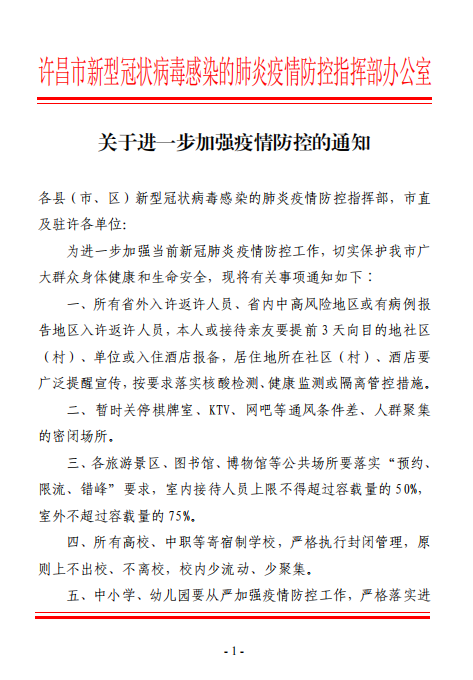 许昌市新型冠状病毒感染的肺炎疫情防控指挥部办公室

关于进一步加强疫情防控的通知

各县（市、区）新型冠状病毒感染的肺炎疫情防控指挥部，市直及驻许各单位：

为进一步加强当前新冠肺炎疫情防控工作，切实保护我市广大群众身体健康和生命安全，现将有关事项通知如下：

一、所有省外入许返许人员、省内中高风险地区或有病例报告地区入许返许人员，本人或接待亲友要提前 3 天向目的地社区（村）、单位或入住酒店报备，居住地所在社区（村）、酒店要广泛提醒宣传，按要求落实核酸检测、健康监测或隔离管控措施。

二、暂时关停棋牌室、KTV、网吧等通风条件差、人群聚集的密闭场所。

三、各旅游景区、图书馆、博物馆等公共场所要落实“预约、限流、错峰”要求，室内接待人员上限不得超过容载量的 50%，室外不超过容载量的 75%。

四、所有高校、中职等寄宿制学校，严格执行封闭管理，原则上不出校、不离校，校内少流动、少聚集。

五、中小学、幼儿园要从严加强疫情防控工作，严格落实进

- 1 -